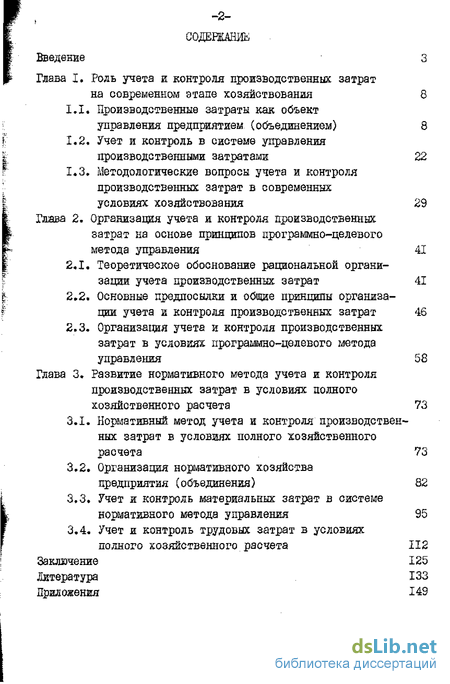 -2-

СОДЕРЖАНИЕ

Введение 3

Глава I. Роль учета и контроля производственных затрат на современном этапе хозяйствования 8

I.I. Производственные затраты как объект управления предприятием (объединением) 8

I.2. Учет и контроль в системе управления производственными затратами 22

I.3. Методологические вопросы учета и контроля производственных затрат в современных условиях хозяйствования 29

Глава 2. Организация учета и контроля производственных затрат на основе принципов программно-целевого метода управления 4I

2.I. Теоретическое обоснование рациональной организации учета производственных затрат 4I

2.2. Основные предпосылки и общие принципы организации учета и контроля производственных затрат 46

2.3. Организация учета и контроля производственных затрат в условиях программно-целевого метода управления 58

Глава 3. Развитие нормативного метода учета и контроля производственных затрат в условиях полного хозяйственного расчета 73

3.I. Нормативный метод учета и контроля производственных затрат в условиях полного хозяйственного расчета 73

3.2. Организация нормативного хозяйства предприятия (объединения) 82

3.3. Учет и контроль материальных затрат в системе нормативного метода управления 95

3.4. Учет и контроль трудовых затрат в условиях полного хозяйственного расчета II2

Заключение I25

Литература I33

Приложения I49

dsLib.net
библиотека диссертаций